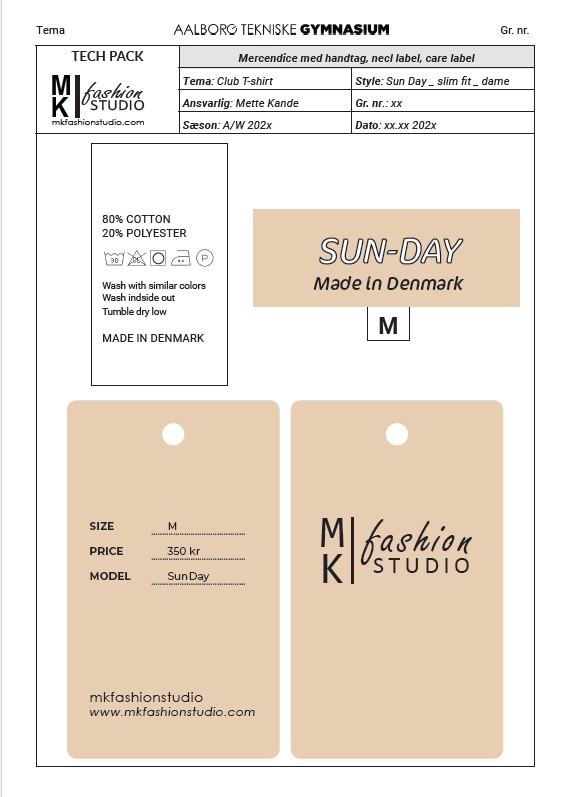 Tema AALBORG TEKNISKE GYMNASIUM Gr. nr.

TECH PACK

MK fashion STUDIO
mkfashionstudio.com

Mercendice med handtag, necl label, care label

Tema: Club T-shirt
Style: Sun Day _ slim fit _ dame
Ansvarlig: Mette Kande
Gr. nr.: xx
Sæson: A/W 202x
Dato: xx.xx 202x

80% COTTON
20% POLYESTER

Wash with similar colors
Wash indside out
Tumble dry low

MADE IN DENMARK

SUN-DAY
Made in Denmark

M

SIZE M
PRICE 350 kr
MODEL SunDay

mkfashionstudio
www.mkfashionstudio.com

MK fashion STUDIO